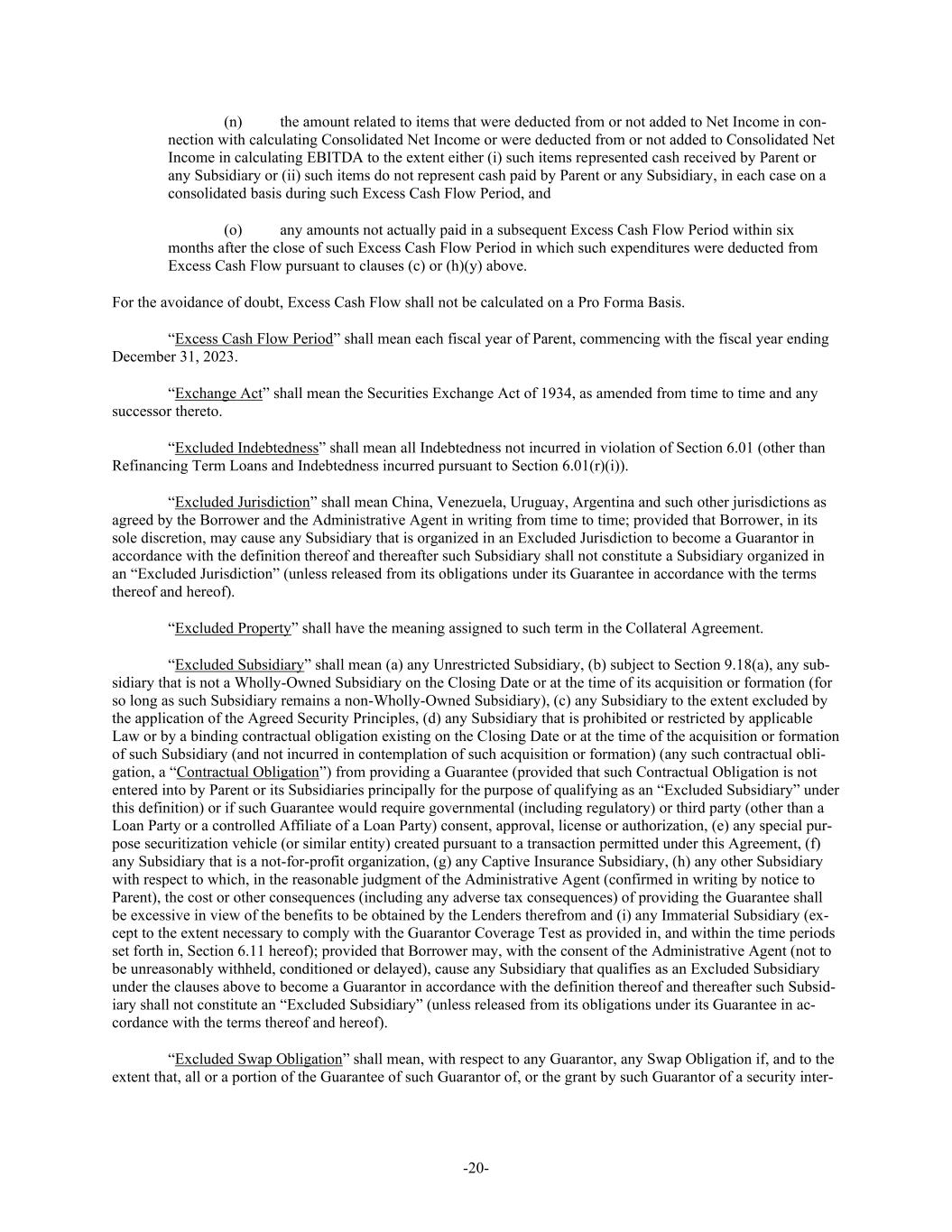 (n) the amount related to items that were deducted from or not added to Net Income in connection with calculating Consolidated Net Income or were deducted from or not added to Consolidated Net Income in calculating EBITDA to the extent either (i) such items represented cash received by Parent or any Subsidiary or (ii) such items do not represent cash paid by Parent or any Subsidiary, in each case on a consolidated basis during such Excess Cash Flow Period, and

(o) any amounts not actually paid in a subsequent Excess Cash Flow Period within six months after the close of such Excess Cash Flow Period in which such expenditures were deducted from Excess Cash Flow pursuant to clauses (c) or (h)(y) above.

For the avoidance of doubt, Excess Cash Flow shall not be calculated on a Pro Forma Basis.

“Excess Cash Flow Period” shall mean each fiscal year of Parent, commencing with the fiscal year ending December 31, 2023.

“Exchange Act” shall mean the Securities Exchange Act of 1934, as amended from time to time and any successor thereto.

“Excluded Indebtedness” shall mean all Indebtedness not incurred in violation of Section 6.01 (other than Refinancing Term Loans and Indebtedness incurred pursuant to Section 6.01(r)(i)).

“Excluded Jurisdiction” shall mean China, Venezuela, Uruguay, Argentina and such other jurisdictions as agreed by the Borrower and the Administrative Agent in writing from time to time; provided that Borrower, in its sole discretion, may cause any Subsidiary that is organized in an Excluded Jurisdiction to become a Guarantor in accordance with the definition thereof and thereafter such Subsidiary shall not constitute a Subsidiary organized in an “Excluded Jurisdiction” (unless released from its obligations under its Guarantee in accordance with the terms thereof and hereof).

“Excluded Property” shall have the meaning assigned to such term in the Collateral Agreement.

“Excluded Subsidiary” shall mean (a) any Unrestricted Subsidiary, (b) subject to Section 9.18(a), any subsidiary that is not a Wholly-Owned Subsidiary on the Closing Date or at the time of its acquisition or formation (for so long as such Subsidiary remains a non-Wholly-Owned Subsidiary), (c) any Subsidiary to the extent excluded by the application of the Agreed Security Principles, (d) any Subsidiary that is prohibited or restricted by applicable Law or by a binding contractual obligation existing on the Closing Date or at the time of the acquisition or formation of such Subsidiary (and not incurred in contemplation of such acquisition or formation) (any such contractual obligation, a “Contractual Obligation”) from providing a Guarantee (provided that such Contractual Obligation is not entered into by Parent or its Subsidiaries principally for the purpose of qualifying as an “Excluded Subsidiary” under this definition) or if such Guarantee would require governmental (including regulatory) or third party (other than a Loan Party or a controlled Affiliate of a Loan Party) consent, approval, license or authorization, (e) any special purpose securitization vehicle (or similar entity) created pursuant to a transaction permitted under this Agreement, (f) any Subsidiary that is a not-for-profit organization, (g) any Captive Insurance Subsidiary, (h) any other Subsidiary with respect to which, in the reasonable judgment of the Administrative Agent (confirmed in writing by notice to Parent), the cost or other consequences (including any adverse tax consequences) of providing the Guarantee shall be excessive in view of the benefits to be obtained by the Lenders therefrom and (i) any Immaterial Subsidiary (except to the extent necessary to comply with the Guarantor Coverage Test as provided in, and within the time periods set forth in, Section 6.11 hereof); provided that Borrower may, with the consent of the Administrative Agent (not to be unreasonably withheld, conditioned or delayed), cause any Subsidiary that qualifies as an Excluded Subsidiary under the clauses above to become a Guarantor in accordance with the definition thereof and thereafter such Subsidiary shall not constitute an “Excluded Subsidiary” (unless released from its obligations under its Guarantee in accordance with the terms thereof and hereof).

“Excluded Swap Obligation” shall mean, with respect to any Guarantor, any Swap Obligation if, and to the extent that, all or a portion of the Guarantee of such Guarantor of, or the grant by such Guarantor of a security inter-

-20-